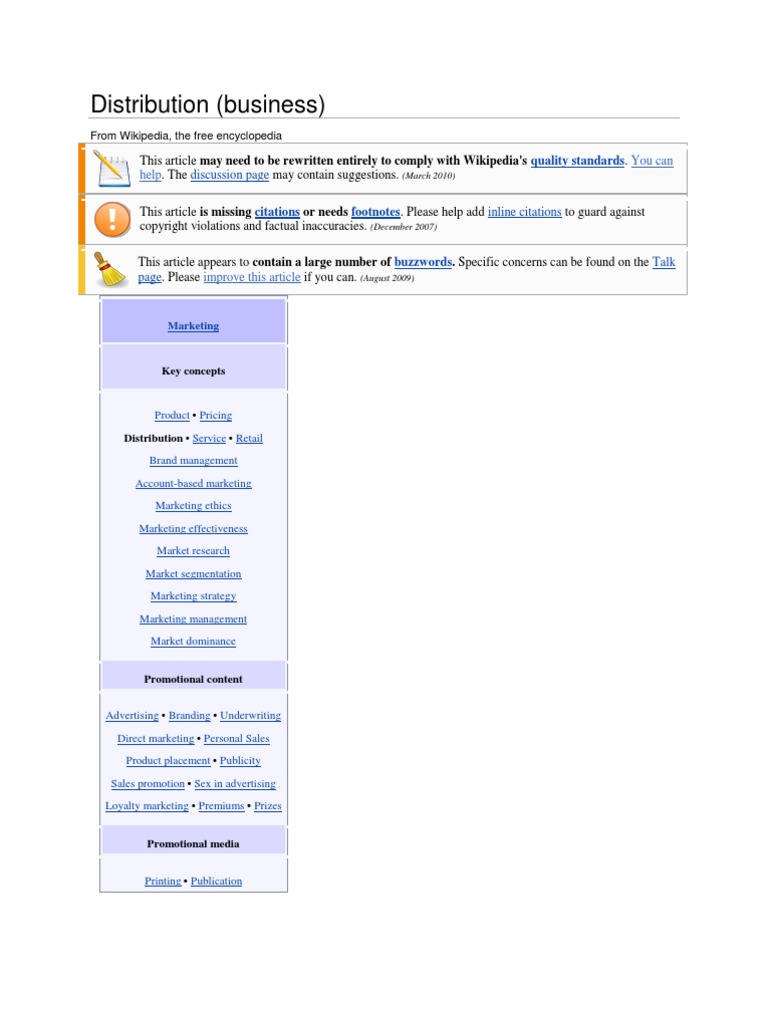 Distribution (business)

From Wikipedia, the free encyclopedia

This article may need to be rewritten entirely to comply with Wikipedia's quality standards. You can help. The discussion page may contain suggestions. (March 2010)

This article is missing citations or needs footnotes. Please help add inline citations to guard against copyright violations and factual inaccuracies. (December 2007)

This article appears to contain a large number of buzzwords. Specific concerns can be found on the Talk page. Please improve this article if you can. (August 2009)

Marketing

Key concepts

Product • Pricing

Distribution • Service • Retail

Brand management

Account-based marketing

Marketing ethics

Marketing effectiveness

Market research

Market segmentation

Marketing strategy

Marketing management

Market dominance

Promotional content

Advertising • Branding • Underwriting

Direct marketing • Personal Sales

Product placement • Publicity

Sales promotion • Sex in advertising

Loyalty marketing • Premiums • Prizes

Promotional media

Printing • Publication